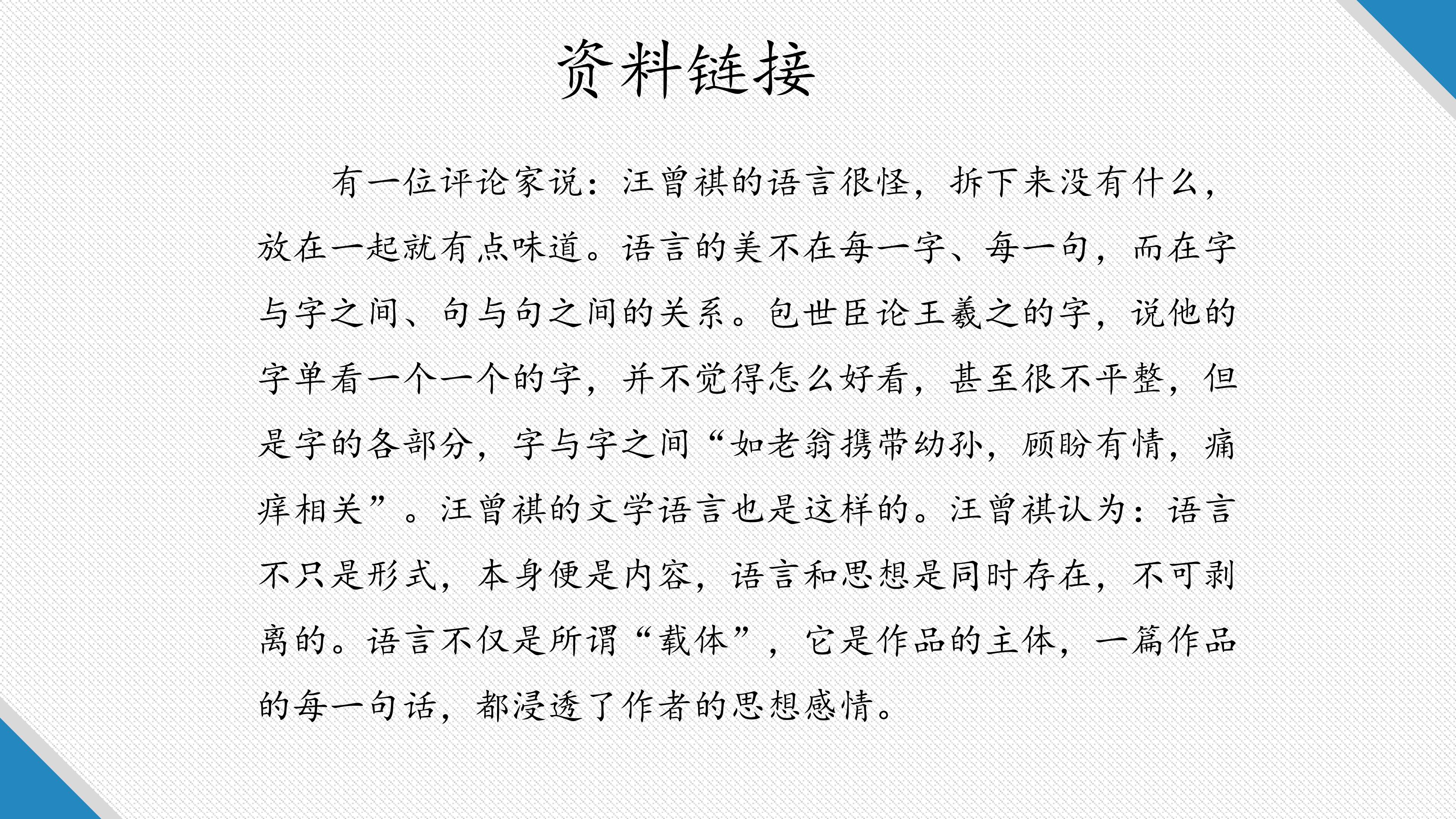 资料链接

有一位评论家说：汪曾祺的语言很怪，拆下来没有什么，放在一起就有点味道。语言的美不在每一字、每一句，而在字与字之间、句与句之间的关系。包世臣论王羲之的字，说他的字单看一个一个的字，并不觉得怎么好看，甚至很不平整，但是字的各部分，字与字之间“如老翁携带幼孙，顾盼有情，痛痒相关”。汪曾祺的文学语言也是这样的。汪曾祺认为：语言不只是形式，本身便是内容，语言和思想是同时存在，不可剥离的。语言不仅是所谓“载体”，它是作品的主体，一篇作品的每一句话，都浸透了作者的思想感情。